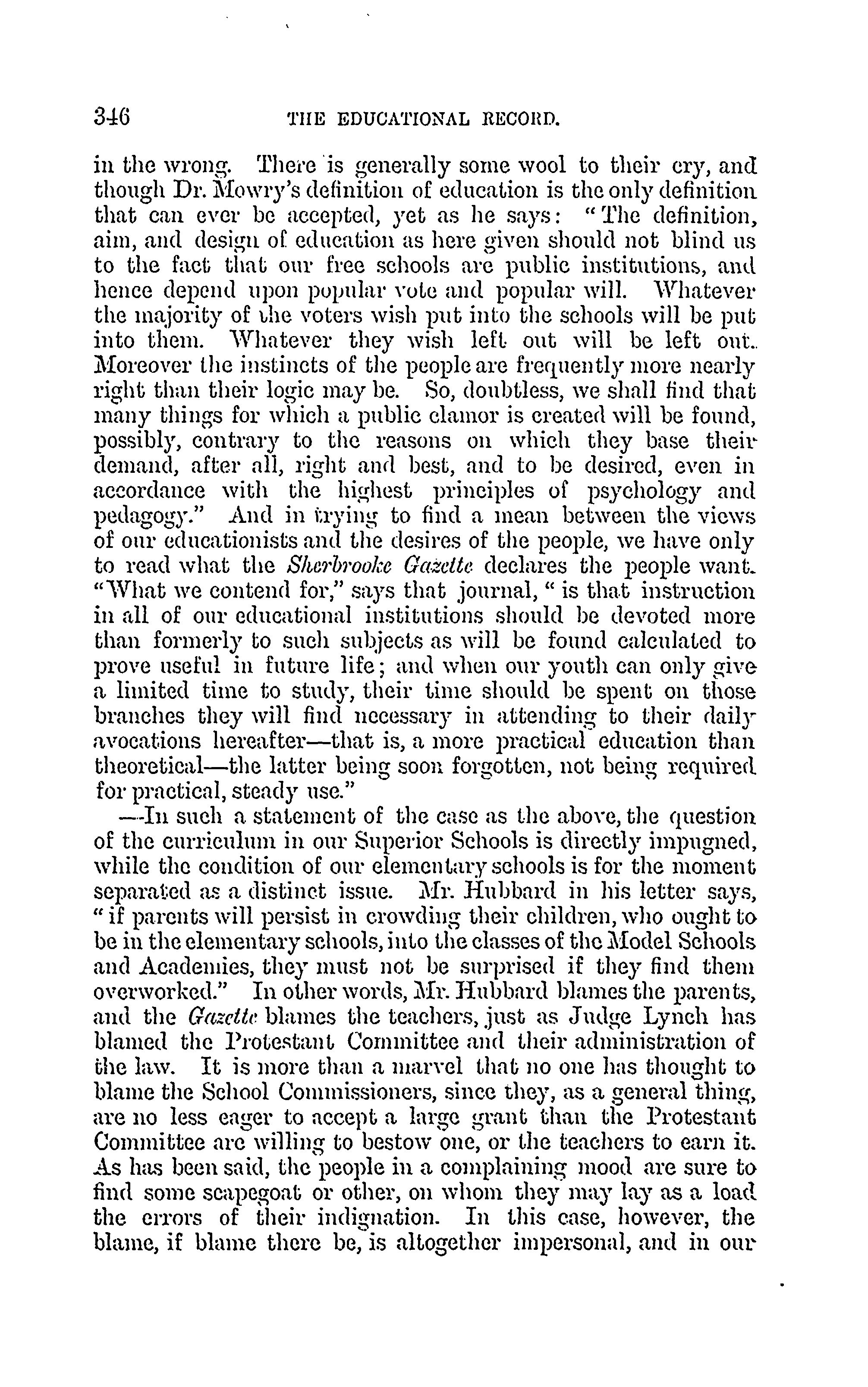 346 THE EDUCATIONAL RECORD.

in the wrong. There is generally some wool to their cry, and though Dr. Mowry's definition of education is the only definition that can ever be accepted, yet as he says: "The definition, aim, and design of education as here given should not blind us to the fact that our free schools are public institutions, and hence depend upon popular vote and popular will. Whatever the majority of the voters wish put into the schools will be put into them. Whatever they wish left out will be left out. Moreover the instincts of the people are frequently more nearly right than their logic may be. So, doubtless, we shall find that many things for which a public clamor is created will be found, possibly, contrary to the reasons on which they base their demand, after all, right and best, and to be desired, even in accordance with the highest principles of psychology and pedagogy." And in trying to find a mean between the views of our educationists and the desires of the people, we have only to read what the Sherbrooke Gazette declares the people want. "What we contend for," says that journal, "is that instruction in all of our educational institutions should be devoted more than formerly to such subjects as will be found calculated to prove useful in future life; and when our youth can only give a limited time to study, their time should be spent on those branches they will find necessary in attending to their daily avocations hereafter—that is, a more practical education than theoretical—the latter being soon forgotten, not being required for practical, steady use."

—In such a statement of the case as the above, the question of the curriculum in our Superior Schools is directly impugned, while the condition of our elementary schools is for the moment separated as a distinct issue. Mr. Hubbard in his letter says, "if parents will persist in crowding their children, who ought to be in the elementary schools, into the classes of the Model Schools and Academies, they must not be surprised if they find them overworked." In other words, Mr. Hubbard blames the parents, and the Gazette blames the teachers, just as Judge Lynch has blamed the Protestant Committee and their administration of the law. It is more than a marvel that no one has thought to blame the School Commissioners, since they, as a general thing, are no less eager to accept a large grant than the Protestant Committee are willing to bestow one, or the teachers to earn it. As has been said, the people in a complaining mood are sure to find some scapegoat or other, on whom they may lay as a load the errors of their indignation. In this case, however, the blame, if blame there be, is altogether impersonal, and in our